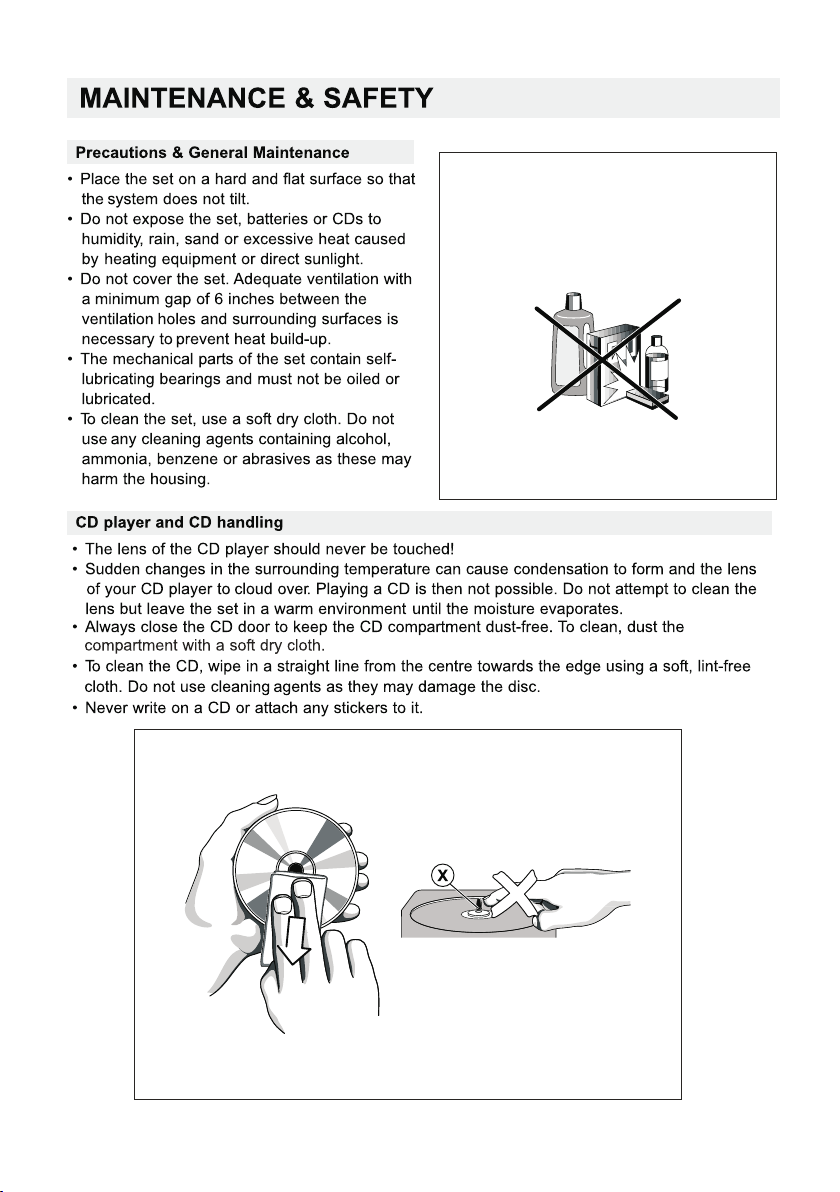 MAINTENANCE & SAFETY

Precautions & General Maintenance

• Place the set on a hard and flat surface so that the system does not tilt.
• Do not expose the set, batteries or CDs to humidity, rain, sand or excessive heat caused by heating equipment or direct sunlight.
• Do not cover the set. Adequate ventilation with a minimum gap of 6 inches between the ventilation holes and surrounding surfaces is necessary to prevent heat build-up.
• The mechanical parts of the set contain self-lubricating bearings and must not be oiled or lubricated.
• To clean the set, use a soft dry cloth. Do not use any cleaning agents containing alcohol, ammonia, benzene or abrasives as these may harm the housing.

CD player and CD handling

• The lens of the CD player should never be touched!
• Sudden changes in the surrounding temperature can cause condensation to form and the lens of your CD player to cloud over. Playing a CD is then not possible. Do not attempt to clean the lens but leave the set in a warm environment until the moisture evaporates.
• Always close the CD door to keep the CD compartment dust-free. To clean, dust the compartment with a soft dry cloth.
• To clean the CD, wipe in a straight line from the centre towards the edge using a soft, lint-free cloth. Do not use cleaning agents as they may damage the disc.
• Never write on a CD or attach any stickers to it.

X